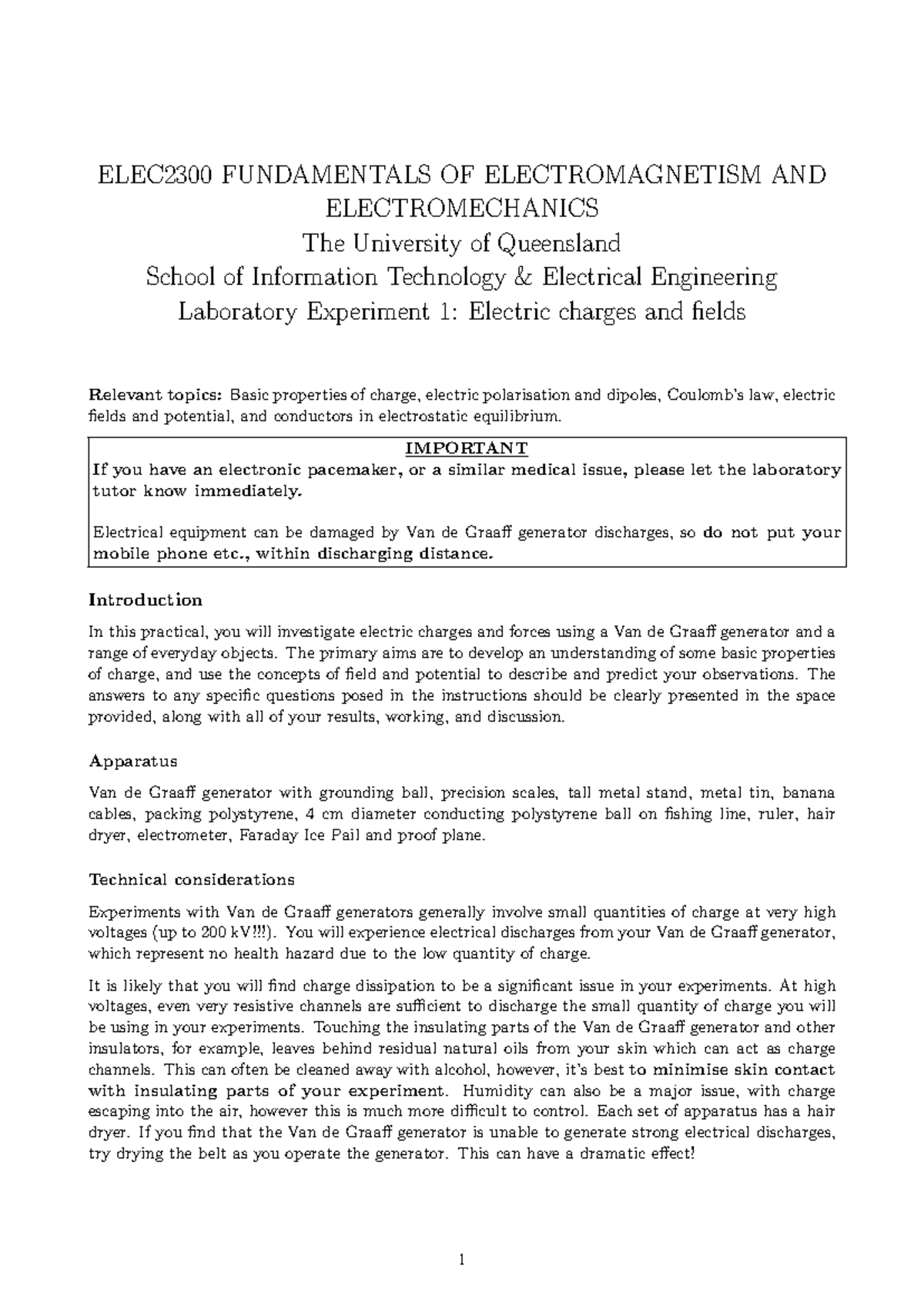 ELEC2300 FUNDAMENTALS OF ELECTROMAGNETISM AND ELECTROMECHANICS
The University of Queensland
School of Information Technology & Electrical Engineering
Laboratory Experiment 1: Electric charges and fields

Relevant topics: Basic properties of charge, electric polarisation and dipoles, Coulomb's law, electric fields and potential, and conductors in electrostatic equilibrium.

IMPORTANT
If you have an electronic pacemaker, or a similar medical issue, please let the laboratory tutor know immediately.

Electrical equipment can be damaged by Van de Graaff generator discharges, so do not put your mobile phone etc., within discharging distance.

Introduction

In this practical, you will investigate electric charges and forces using a Van de Graaff generator and a range of everyday objects. The primary aims are to develop an understanding of some basic properties of charge, and use the concepts of field and potential to describe and predict your observations. The answers to any specific questions posed in the instructions should be clearly presented in the space provided, along with all of your results, working, and discussion.

Apparatus

Van de Graaff generator with grounding ball, precision scales, tall metal stand, metal tin, banana cables, packing polystyrene, 4 cm diameter conducting polystyrene ball on fishing line, ruler, hair dryer, electrometer, Faraday Ice Pail and proof plane.

Technical considerations

Experiments with Van de Graaff generators generally involve small quantities of charge at very high voltages (up to 200 kV!!!). You will experience electrical discharges from your Van de Graaff generator, which represent no health hazard due to the low quantity of charge.

It is likely that you will find charge dissipation to be a significant issue in your experiments. At high voltages, even very resistive channels are sufficient to discharge the small quantity of charge you will be using in your experiments. Touching the insulating parts of the Van de Graaff generator and other insulators, for example, leaves behind residual natural oils from your skin which can act as charge channels. This can often be cleaned away with alcohol, however, it's best to minimise skin contact with insulating parts of your experiment. Humidity can also be a major issue, with charge escaping into the air, however this is much more difficult to control. Each set of apparatus has a hair dryer. If you find that the Van de Graaff generator is unable to generate strong electrical discharges, try drying the belt as you operate the generator. This can have a dramatic effect!

1